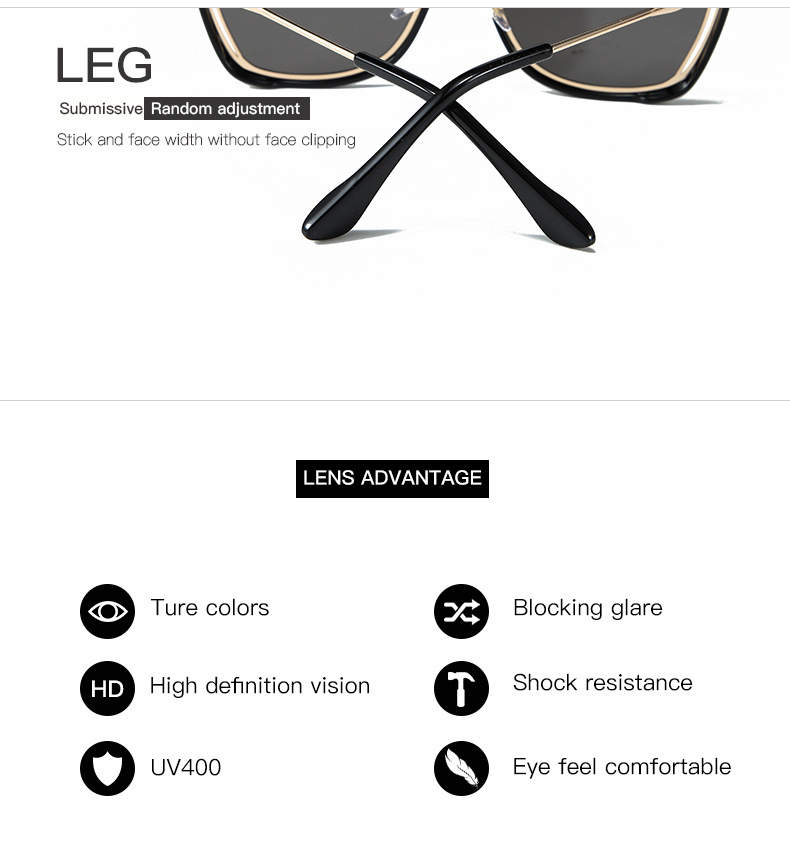 LEG

Submissive Random adjustment

Stick and face width without face clipping

LENS ADVANTAGE

Ture colors

HD High definition vision

UV400

Blocking glare

Shock resistance

Eye feel comfortable